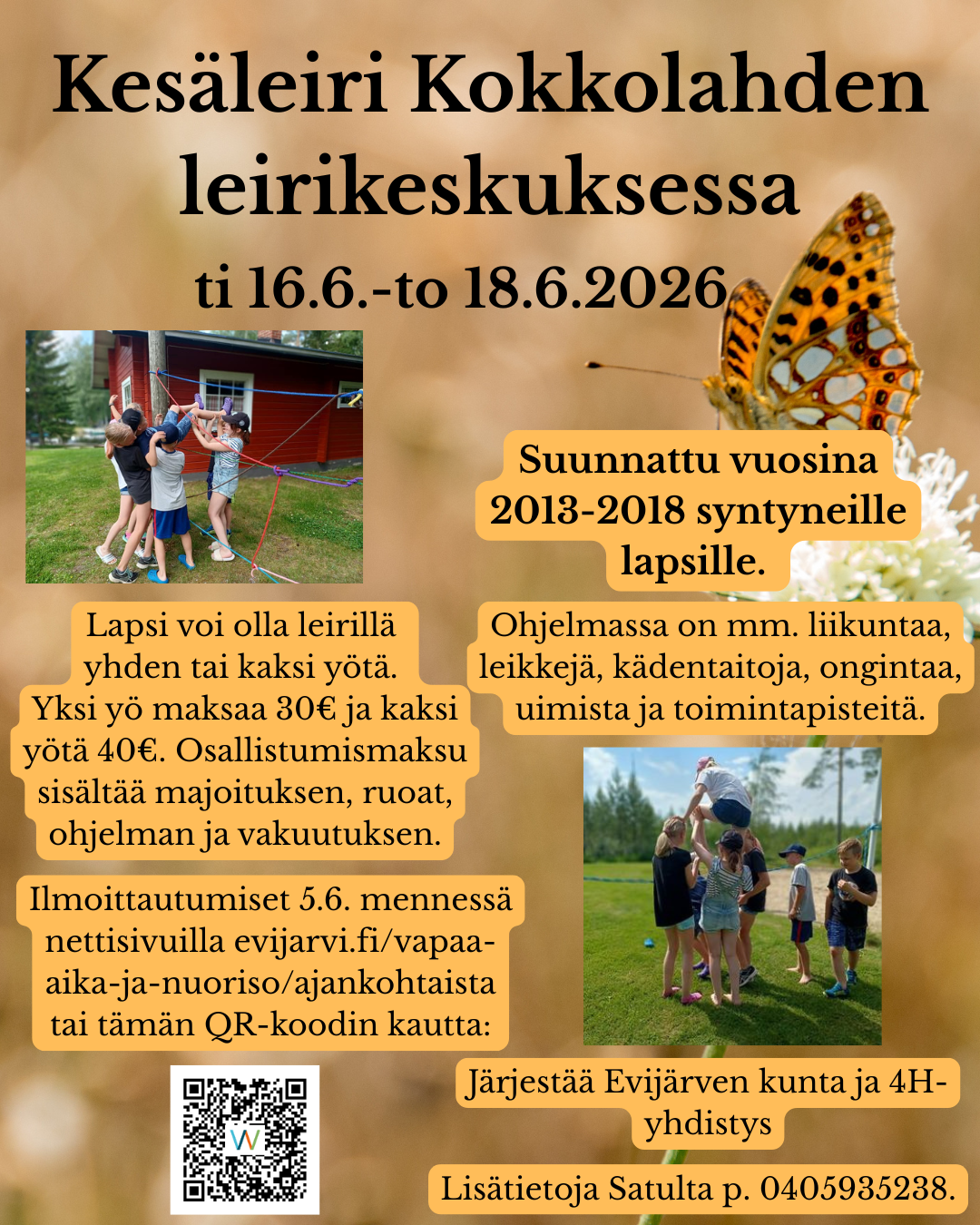 Kesäleiri Kokkolahden leirikeskuksessa

ti 16.6.-to 18.6.2026

Suunnattu vuosina 2013-2018 syntyneille lapsille.

Lapsi voi olla leirillä yhden tai kaksi yötä. Yksi yö maksaa 30€ ja kaksi yötä 40€. Osallistumismaksu sisältää majoituksen, ruoat, ohjelman ja vakuutuksen.

Ohjelmassa on mm. liikuntaa, leikkejä, kädentaitoja, ongintaa, uimista ja toimintapisteitä.

Ilmoittautumiset 5.6. mennessä nettisivuilla evijarvi.fi/vapaa-aika-ja-nuoriso/ajankohtaista tai tämän QR-koodin kautta:

Järjestää Evijärven kunta ja 4H-yhdistys

Lisätietoja Satulta p. 0405935238.